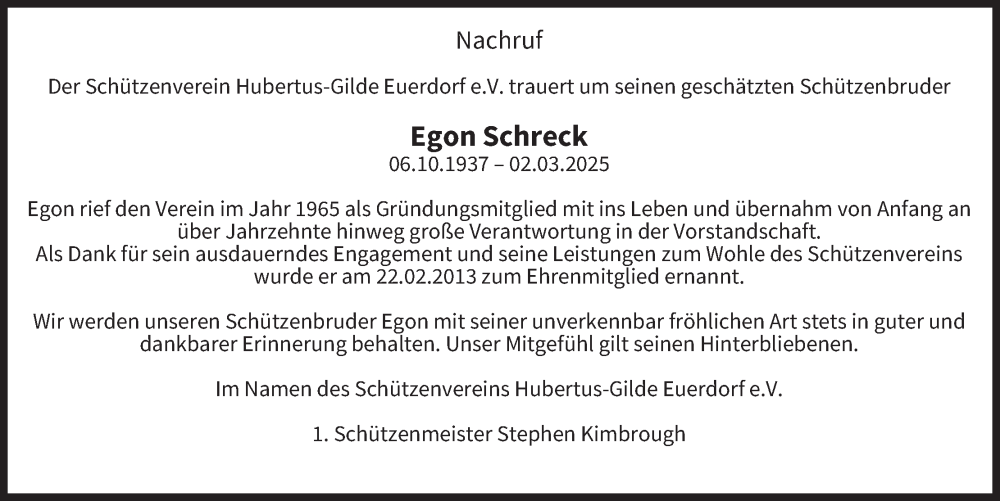 Nachruf

Der Schützenverein Hubertus-Gilde Euerdorf e.V. trauert um seinen geschätzten Schützenbruder

Egon Schreck
06.10.1937 – 02.03.2025

Egon rief den Verein im Jahr 1965 als Gründungsmitglied mit ins Leben und übernahm von Anfang an über Jahrzehnte hinweg große Verantwortung in der Vorstandschaft.
Als Dank für sein ausdauerndes Engagement und seine Leistungen zum Wohle des Schützenvereins wurde er am 22.02.2013 zum Ehrenmitglied ernannt.

Wir werden unseren Schützenbruder Egon mit seiner unverkennbar fröhlichen Art stets in guter und dankbarer Erinnerung behalten. Unser Mitgefühl gilt seinen Hinterbliebenen.

Im Namen des Schützenvereins Hubertus-Gilde Euerdorf e.V.

1. Schützenmeister Stephen Kimbrough